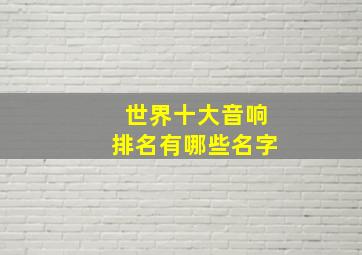 世界十大音响
排名有哪些名字